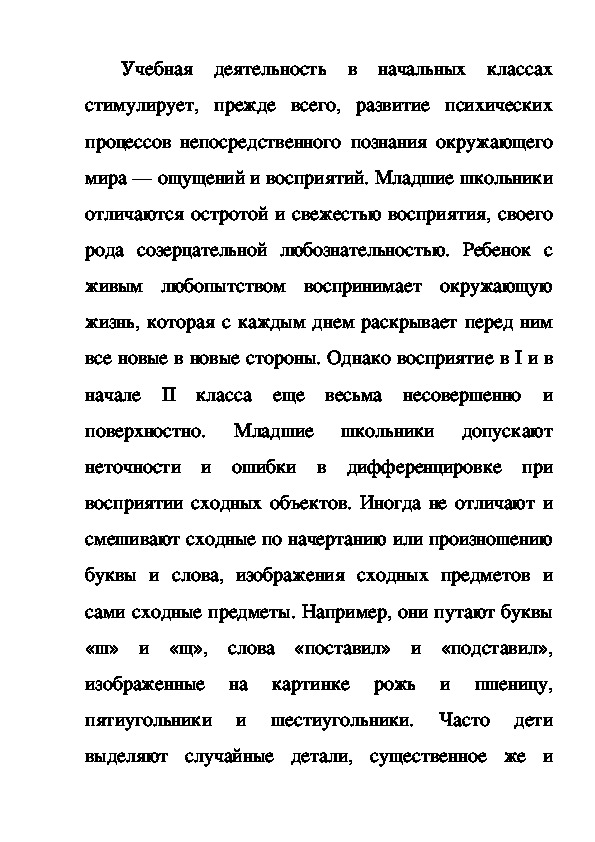 Учебная деятельность в начальных классах стимулирует, прежде всего, развитие психических процессов непосредственного познания окружающего мира — ощущений и восприятий. Младшие школьники отличаются остротой и свежестью восприятия, своего рода созерцательной любознательностью. Ребенок с живым любопытством воспринимает окружающую жизнь, которая с каждым днем раскрывает перед ним все новые в новые стороны. Однако восприятие в I и в начале II класса еще весьма несовершенно и поверхностно. Младшие школьники допускают неточности и ошибки в дифференцировке при восприятии сходных объектов. Иногда не отличают и смешивают сходные по начертанию или произношению буквы и слова, изображения сходных предметов и сами сходные предметы. Например, они путают буквы «ш» и «щ», слова «поставил» и «подставил», изображенные на картинке рожь и пшеницу, пятиугольники и шестиугольники. Часто дети выделяют случайные детали, существенное же и